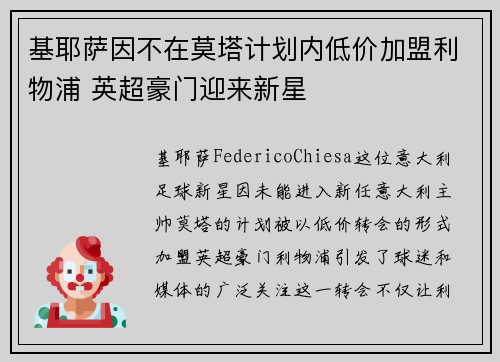 基耶萨因不在莫塔计划内低价加盟利物浦 英超豪门迎来新星

基耶萨FedericoChiesa这位意大利足球新星因未能进入新任意大利主帅莫塔的计划被以低价转会的形式加盟英超豪门利物浦引发了球迷和媒体的广泛关注这一转会不仅让利